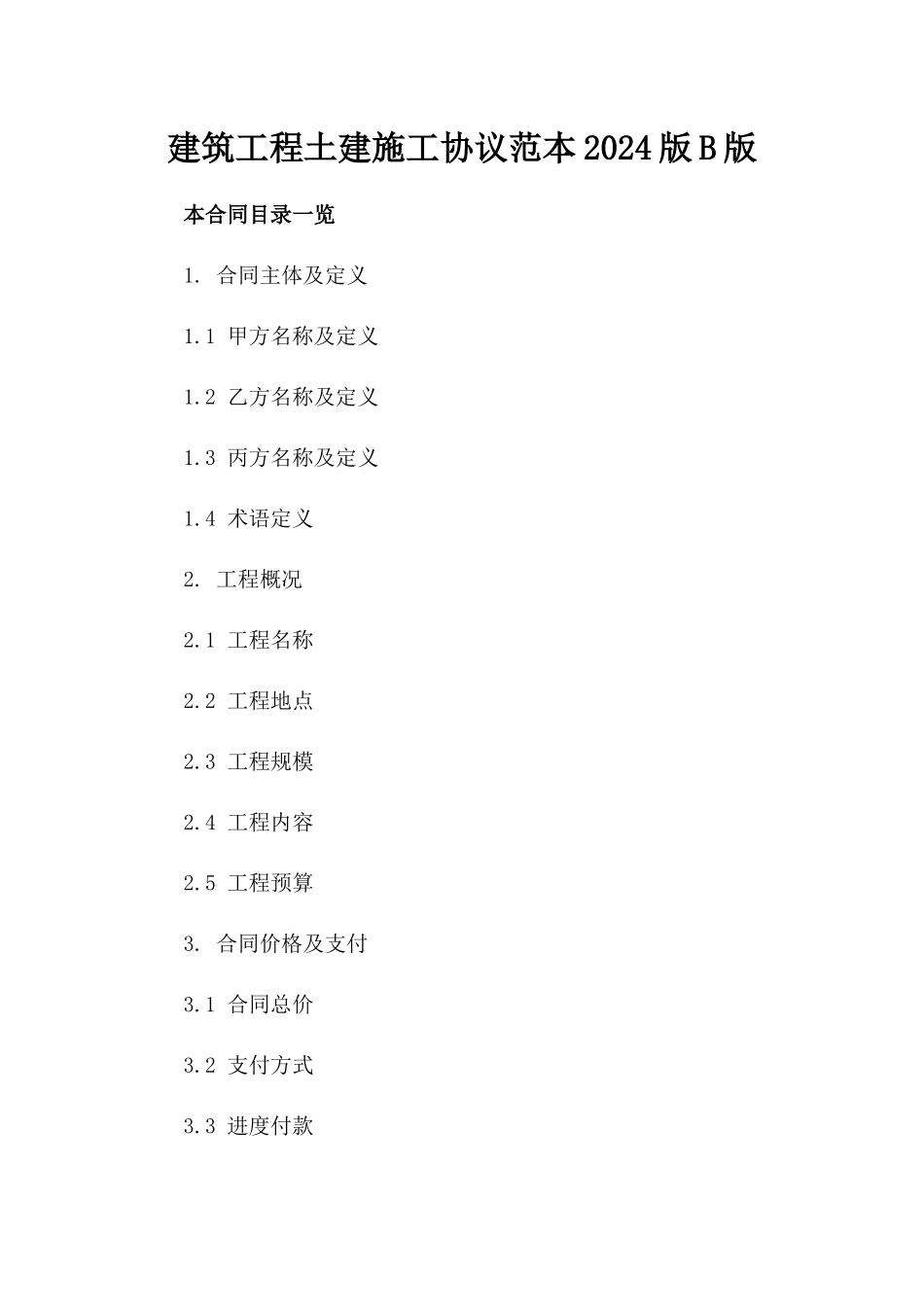 建筑工程土建施工协议范本2024版B版

本合同目录一览

1. 合同主体及定义

1.1 甲方名称及定义

1.2 乙方名称及定义

1.3 丙方名称及定义

1.4 术语定义

2. 工程概况

2.1 工程名称

2.2 工程地点

2.3 工程规模

2.4 工程内容

2.5 工程预算

3. 合同价格及支付

3.1 合同总价

3.2 支付方式

3.3 进度付款